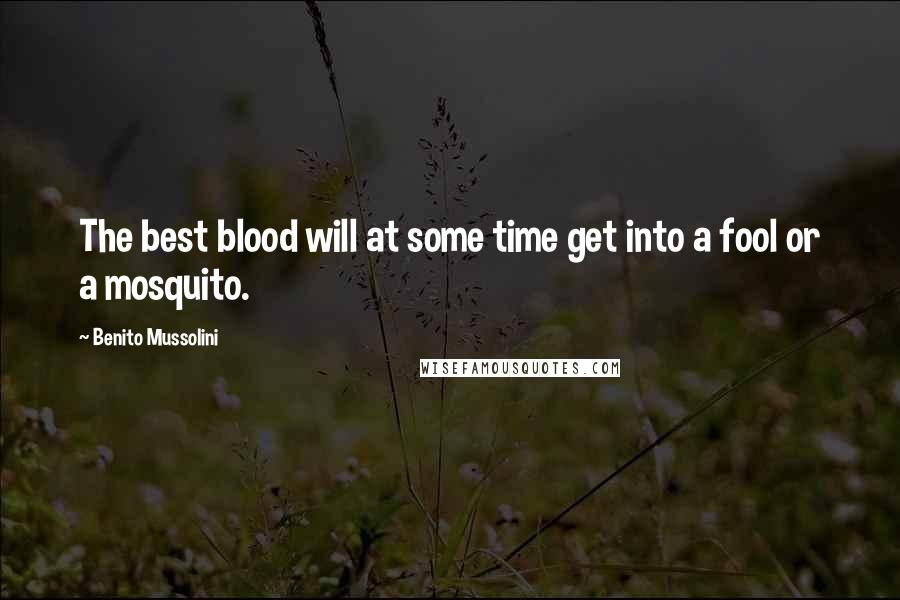 The best blood will at some time get into a fool or a mosquito.

~ Benito Mussolini

WISEFAMOUSQUOTES.COM